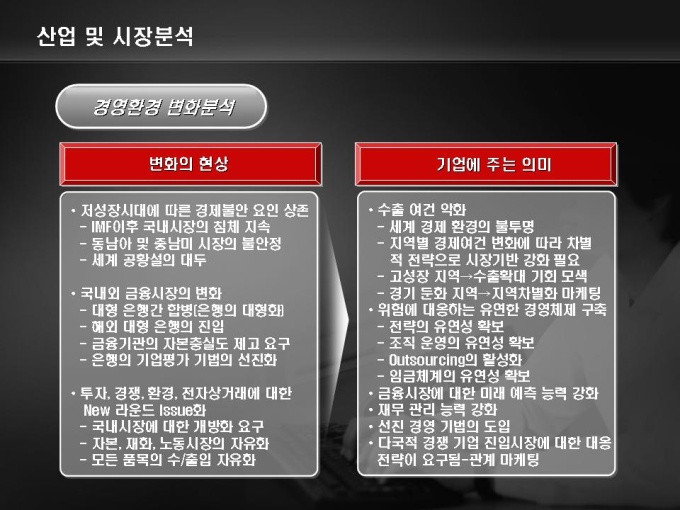 산업 및 시장분석

경영환경 변화분석

변화의 현상

• 저성장시대에 따른 경제불안 요인 상존
- IMF이후 국내시장의 침체 지속
- 동남아 및 중남미 시장의 불안정
- 세계 공황설의 대두

• 국내외 금융시장의 변화
- 대형 은행간 합병(은행의 대형화)
- 해외 대형 은행의 진입
- 금융기관의 자본충실도 제고 요구
- 은행의 기업평가 기법의 선진화

• 투자, 경쟁, 환경, 전자상거래에 대한 New 라운드 Issue화
- 국내시장에 대한 개방화 요구
- 자본, 재화, 노동시장의 자유화
- 모든 품목의 수/출입 자유화

기업에 주는 의미

• 수출 여건 악화
- 세계 경제 환경의 불투명
- 지역별 경제여건 변화에 따라 차별적 전략으로 시장기반 강화 필요
- 고성장 지역→수출확대 기회 모색
- 경기 둔화 지역→지역차별화 마케팅
• 위험에 대응하는 유연한 경영체제 구축
- 전략의 유연성 확보
- 조직 운영의 유연성 확보
- Outsourcing의 활성화
- 임금체계의 유연성 확보
• 금융시장에 대한 미래 예측 능력 강화
• 재무 관리 능력 강화
• 선진 경영 기법의 도입
• 다국적 경쟁 기업 진입시장에 대한 대응 전략이 요구됨-관계 마케팅